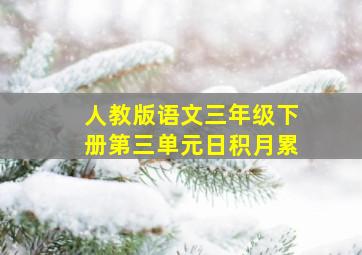 人教版语文三年级下册第三单元日积月累